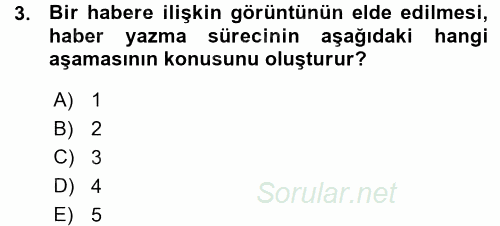 3. Bir habere ilişkin görüntünün elde edilmesi, haber yazma sürecinin aşağıdaki hangi aşamasının konusunu oluşturur?

A) 1
B) 2
C) 3
D) 4
E) 5

Sorular.net